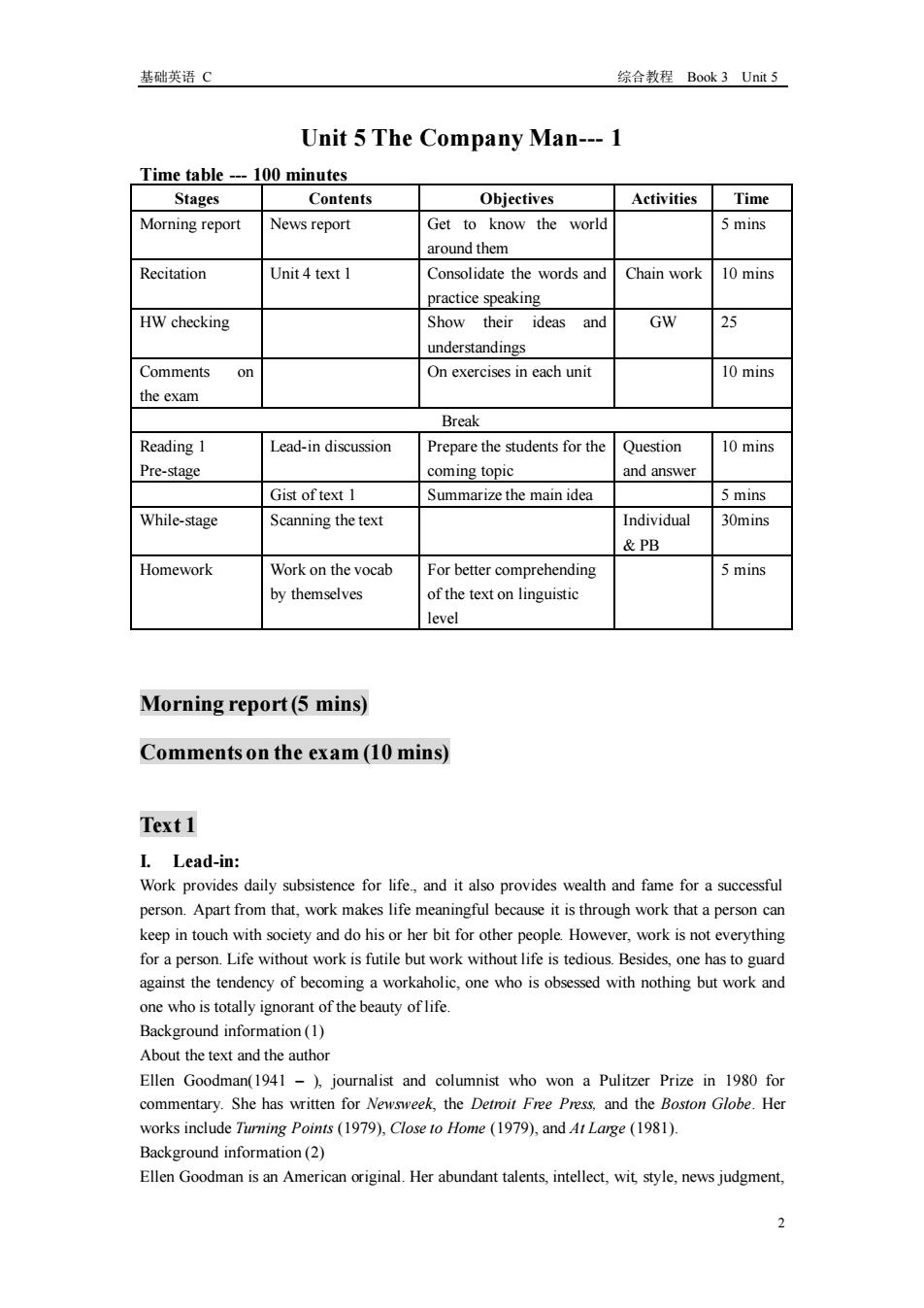 基础英语 C　　　　综合教程　Book 3　Unit 5

Unit 5 The Company Man--- 1

Time table --- 100 minutes

| Stages | Contents | Objectives | Activities | Time |
|---|---|---|---|---|
| Morning report | News report | Get to know the world around them | | 5 mins |
| Recitation | Unit 4 text 1 | Consolidate the words and practice speaking | Chain work | 10 mins |
| HW checking | | Show their ideas and understandings | GW | 25 |
| Comments on the exam | | On exercises in each unit | | 10 mins |
| Break | | | | |
| Reading 1 Pre-stage | Lead-in discussion | Prepare the students for the coming topic | Question and answer | 10 mins |
| | Gist of text 1 | Summarize the main idea | | 5 mins |
| While-stage | Scanning the text | | Individual & PB | 30mins |
| Homework | Work on the vocab by themselves | For better comprehending of the text on linguistic level | | 5 mins |

Morning report (5 mins)

Comments on the exam (10 mins)

Text 1

I. Lead-in:

Work provides daily subsistence for life., and it also provides wealth and fame for a successful person. Apart from that, work makes life meaningful because it is through work that a person can keep in touch with society and do his or her bit for other people. However, work is not everything for a person. Life without work is futile but work without life is tedious. Besides, one has to guard against the tendency of becoming a workaholic, one who is obsessed with nothing but work and one who is totally ignorant of the beauty of life.

Background information (1)

About the text and the author

Ellen Goodman(1941 – ), journalist and columnist who won a Pulitzer Prize in 1980 for commentary. She has written for Newsweek, the Detroit Free Press, and the Boston Globe. Her works include Turning Points (1979), Close to Home (1979), and At Large (1981).

Background information (2)

Ellen Goodman is an American original. Her abundant talents, intellect, wit, style, news judgment,

2